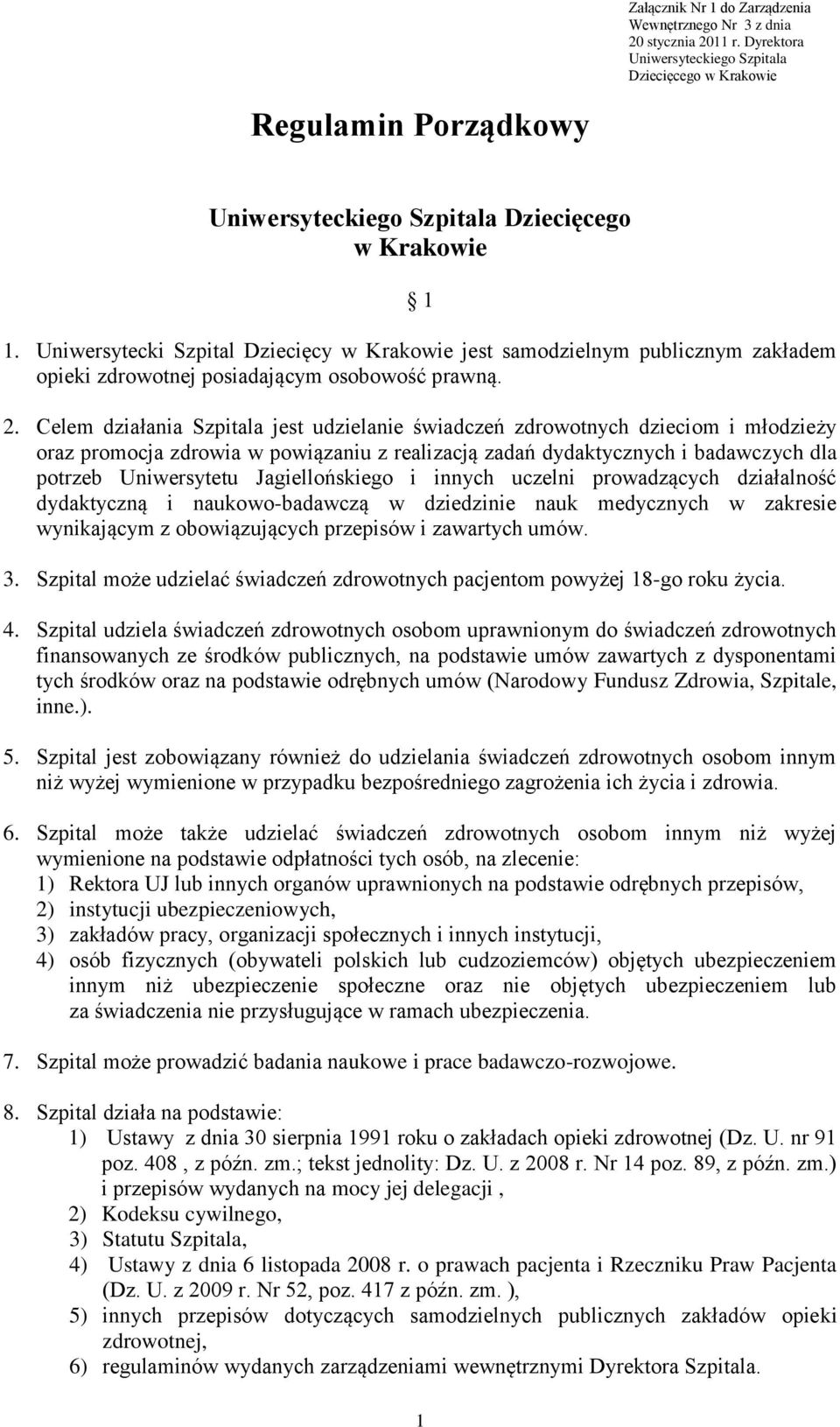 Załącznik Nr 1 do Zarządzenia Wewnętrznego Nr 3 z dnia 20 stycznia 2011 r. Dyrektora Uniwersyteckiego Szpitala Dziecięcego w Krakowie

Regulamin Porządkowy

Uniwersyteckiego Szpitala Dziecięcego w Krakowie

§ 1

1. Uniwersytecki Szpital Dziecięcy w Krakowie jest samodzielnym publicznym zakładem opieki zdrowotnej posiadającym osobowość prawną.

2. Celem działania Szpitala jest udzielanie świadczeń zdrowotnych dzieciom i młodzieży oraz promocja zdrowia w powiązaniu z realizacją zadań dydaktycznych i badawczych dla potrzeb Uniwersytetu Jagiellońskiego i innych uczelni prowadzących działalność dydaktyczną i naukowo-badawczą w dziedzinie nauk medycznych w zakresie wynikającym z obowiązujących przepisów i zawartych umów.

3. Szpital może udzielać świadczeń zdrowotnych pacjentom powyżej 18-go roku życia.

4. Szpital udziela świadczeń zdrowotnych osobom uprawnionym do świadczeń zdrowotnych finansowanych ze środków publicznych, na podstawie umów zawartych z dysponentami tych środków oraz na podstawie odrębnych umów (Narodowy Fundusz Zdrowia, Szpitale, inne.).

5. Szpital jest zobowiązany również do udzielania świadczeń zdrowotnych osobom innym niż wyżej wymienione w przypadku bezpośredniego zagrożenia ich życia i zdrowia.

6. Szpital może także udzielać świadczeń zdrowotnych osobom innym niż wyżej wymienione na podstawie odpłatności tych osób, na zlecenie:
1) Rektora UJ lub innych organów uprawnionych na podstawie odrębnych przepisów,
2) instytucji ubezpieczeniowych,
3) zakładów pracy, organizacji społecznych i innych instytucji,
4) osób fizycznych (obywateli polskich lub cudzoziemców) objętych ubezpieczeniem innym niż ubezpieczenie społeczne oraz nie objętych ubezpieczeniem lub za świadczenia nie przysługujące w ramach ubezpieczenia.

7. Szpital może prowadzić badania naukowe i prace badawczo-rozwojowe.

8. Szpital działa na podstawie:
1) Ustawy z dnia 30 sierpnia 1991 roku o zakładach opieki zdrowotnej (Dz. U. nr 91 poz. 408 , z późn. zm.; tekst jednolity: Dz. U. z 2008 r. Nr 14 poz. 89, z późn. zm.) i przepisów wydanych na mocy jej delegacji ,
2) Kodeksu cywilnego,
3) Statutu Szpitala,
4) Ustawy z dnia 6 listopada 2008 r. o prawach pacjenta i Rzeczniku Praw Pacjenta (Dz. U. z 2009 r. Nr 52, poz. 417 z późn. zm. ),
5) innych przepisów dotyczących samodzielnych publicznych zakładów opieki zdrowotnej,
6) regulaminów wydanych zarządzeniami wewnętrznymi Dyrektora Szpitala.

1